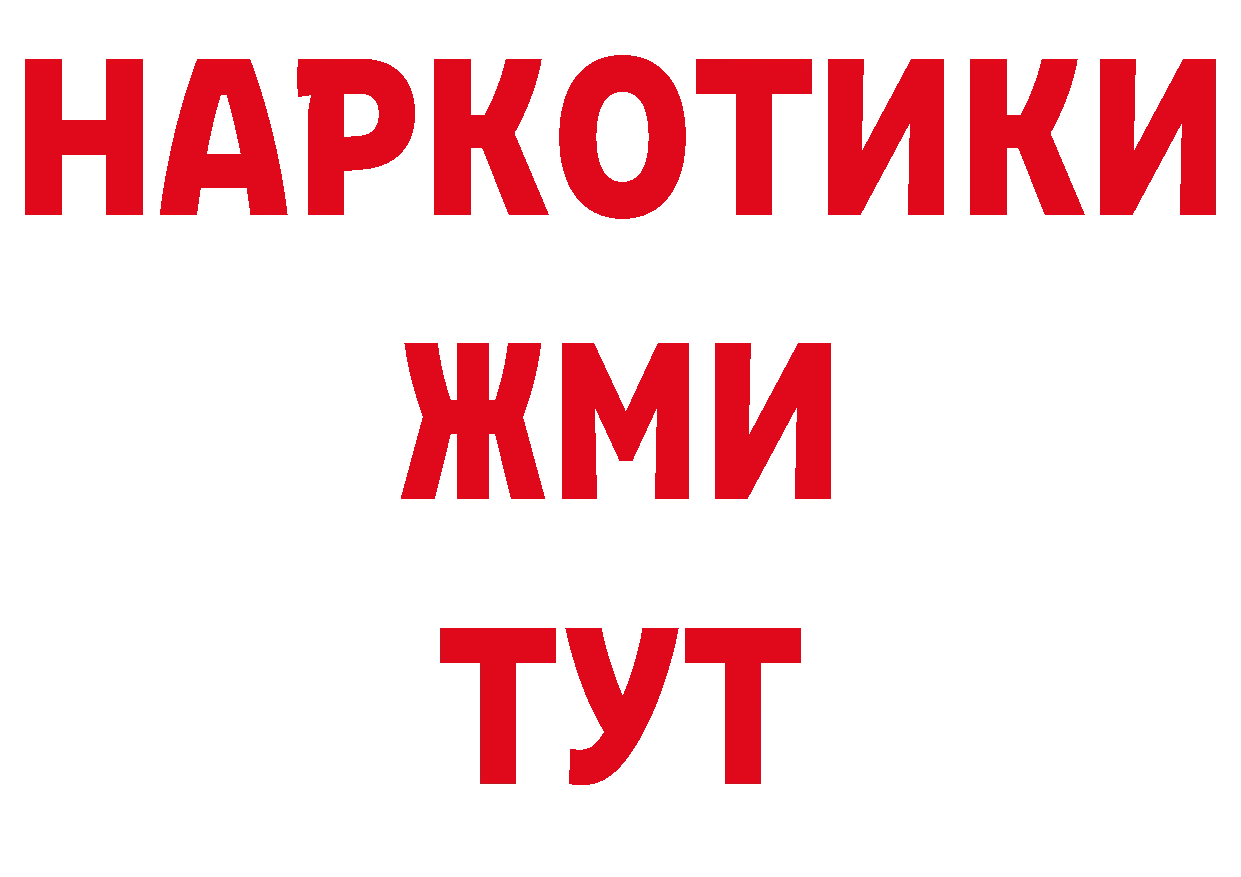 НАРКОТИКИ
ЖМИ
ТУТ